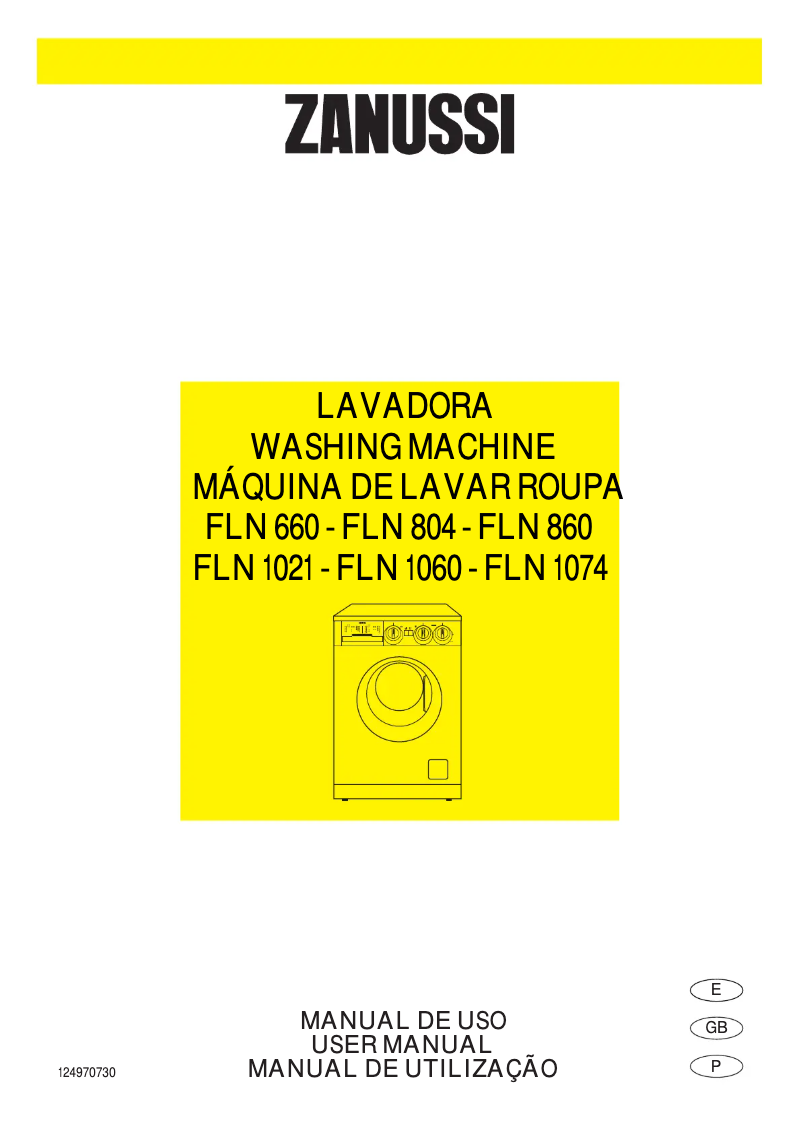 ZANUSSI

LAVADORA
WASHING MACHINE
MÁQUINA DE LAVAR ROUPA
FLN 660 - FLN 804 - FLN 860
FLN 1021 - FLN 1060 - FLN 1074

E
MANUAL DE USO
USER MANUAL
MANUAL DE UTILIZAÇÃO
GB
P
124970730